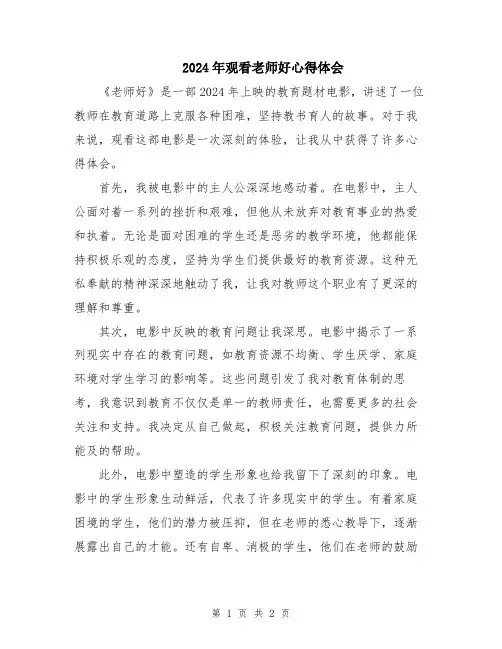 2024年观看老师好心得体会

《老师好》是一部2024年上映的教育题材电影，讲述了一位教师在教育道路上克服各种困难，坚持教书育人的故事。对于我来说，观看这部电影是一次深刻的体验，让我从中获得了许多心得体会。

首先，我被电影中的主人公深深地感动着。在电影中，主人公面对着一系列的挫折和艰难，但他从未放弃对教育事业的热爱和执着。无论是面对困难的学生还是恶劣的教学环境，他都能保持积极乐观的态度，坚持为学生们提供最好的教育资源。这种无私奉献的精神深深地触动了我，让我对教师这个职业有了更深的理解和尊重。

其次，电影中反映的教育问题让我深思。电影中揭示了一系列现实中存在的教育问题，如教育资源不均衡、学生厌学、家庭环境对学生学习的影响等。这些问题引发了我对教育体制的思考，我意识到教育不仅仅是单一的教师责任，也需要更多的社会关注和支持。我决定从自己做起，积极关注教育问题，提供力所能及的帮助。

此外，电影中塑造的学生形象也给我留下了深刻的印象。电影中的学生形象生动鲜活，代表了许多现实中的学生。有着家庭困境的学生，他们的潜力被压抑，但在老师的悉心教导下，逐渐展露出自己的才能。还有自卑、消极的学生，他们在老师的鼓励

第 1 页 共 2 页